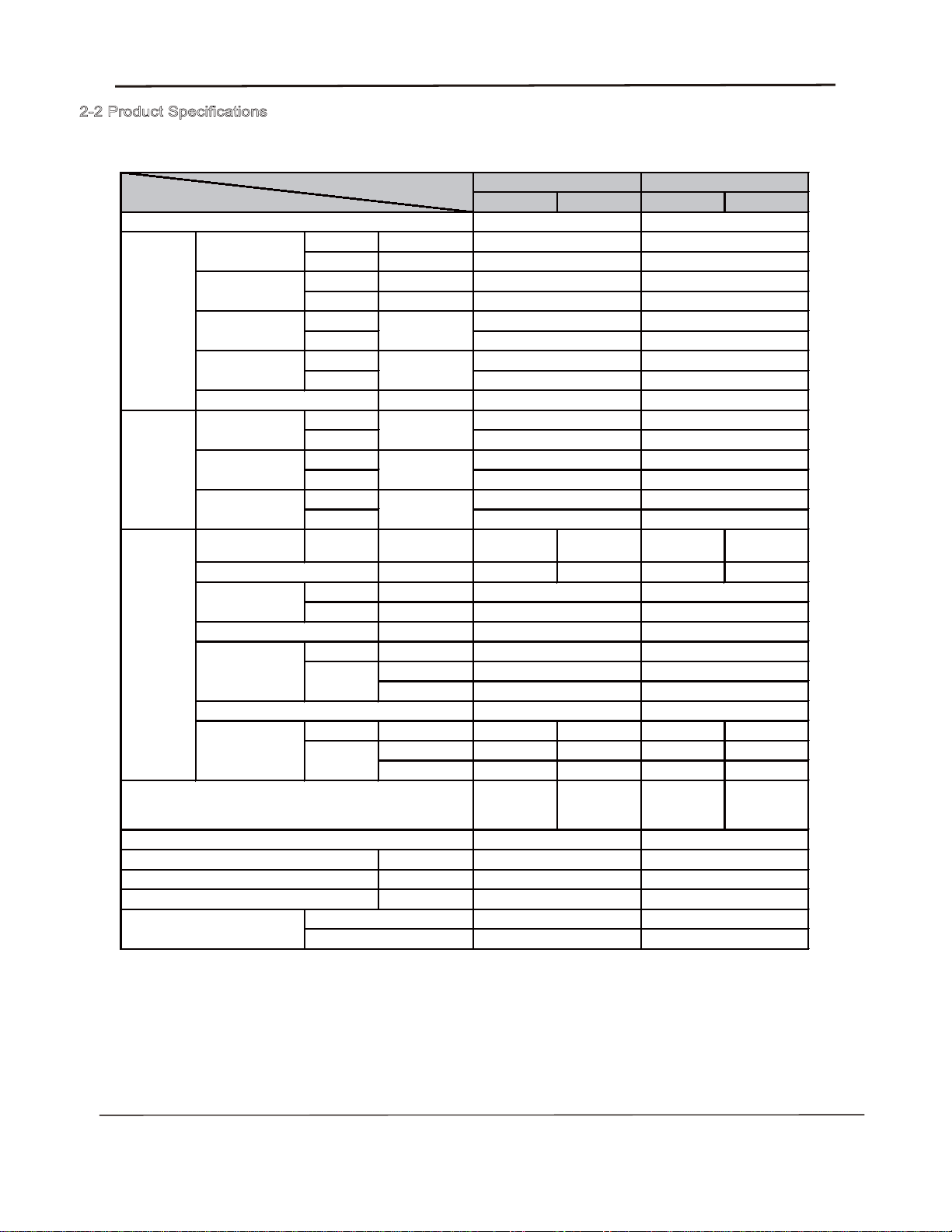 2-2 Product Specifications